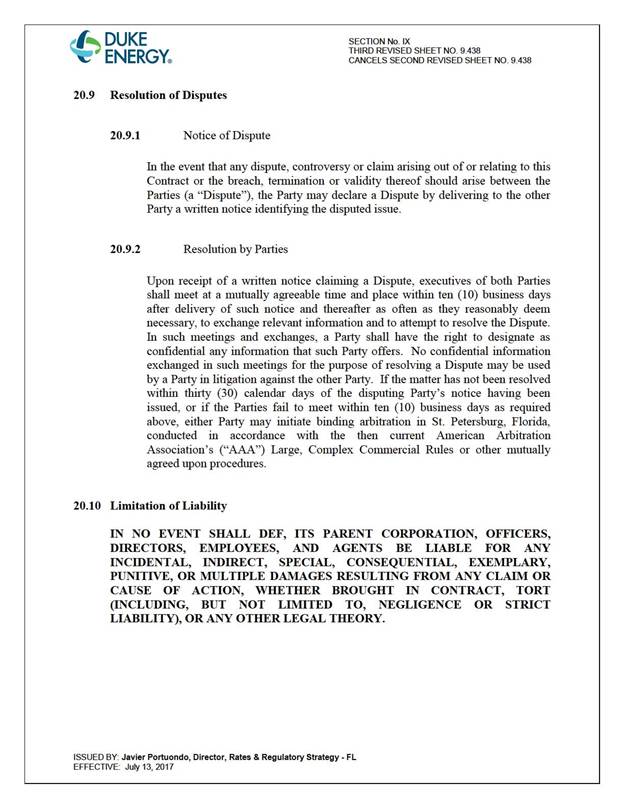 DUKE ENERGY.

SECTION No. IX
THIRD REVISED SHEET NO. 9.438
CANCELS SECOND REVISED SHEET NO. 9.438

20.9 Resolution of Disputes

20.9.1 Notice of Dispute

In the event that any dispute, controversy or claim arising out of or relating to this Contract or the breach, termination or validity thereof should arise between the Parties (a "Dispute"), the Party may declare a Dispute by delivering to the other Party a written notice identifying the disputed issue.

20.9.2 Resolution by Parties

Upon receipt of a written notice claiming a Dispute, executives of both Parties shall meet at a mutually agreeable time and place within ten (10) business days after delivery of such notice and thereafter as often as they reasonably deem necessary, to exchange relevant information and to attempt to resolve the Dispute. In such meetings and exchanges, a Party shall have the right to designate as confidential any information that such Party offers. No confidential information exchanged in such meetings for the purpose of resolving a Dispute may be used by a Party in litigation against the other Party. If the matter has not been resolved within thirty (30) calendar days of the disputing Party's notice having been issued, or if the Parties fail to meet within ten (10) business days as required above, either Party may initiate binding arbitration in St. Petersburg, Florida, conducted in accordance with the then current American Arbitration Association's ("AAA") Large, Complex Commercial Rules or other mutually agreed upon procedures.

20.10 Limitation of Liability

IN NO EVENT SHALL DEF, ITS PARENT CORPORATION, OFFICERS, DIRECTORS, EMPLOYEES, AND AGENTS BE LIABLE FOR ANY INCIDENTAL, INDIRECT, SPECIAL, CONSEQUENTIAL, EXEMPLARY, PUNITIVE, OR MULTIPLE DAMAGES RESULTING FROM ANY CLAIM OR CAUSE OF ACTION, WHETHER BROUGHT IN CONTRACT, TORT (INCLUDING, BUT NOT LIMITED TO, NEGLIGENCE OR STRICT LIABILITY), OR ANY OTHER LEGAL THEORY.

ISSUED BY: Javier Portuondo, Director, Rates & Regulatory Strategy - FL
EFFECTIVE: July 13, 2017